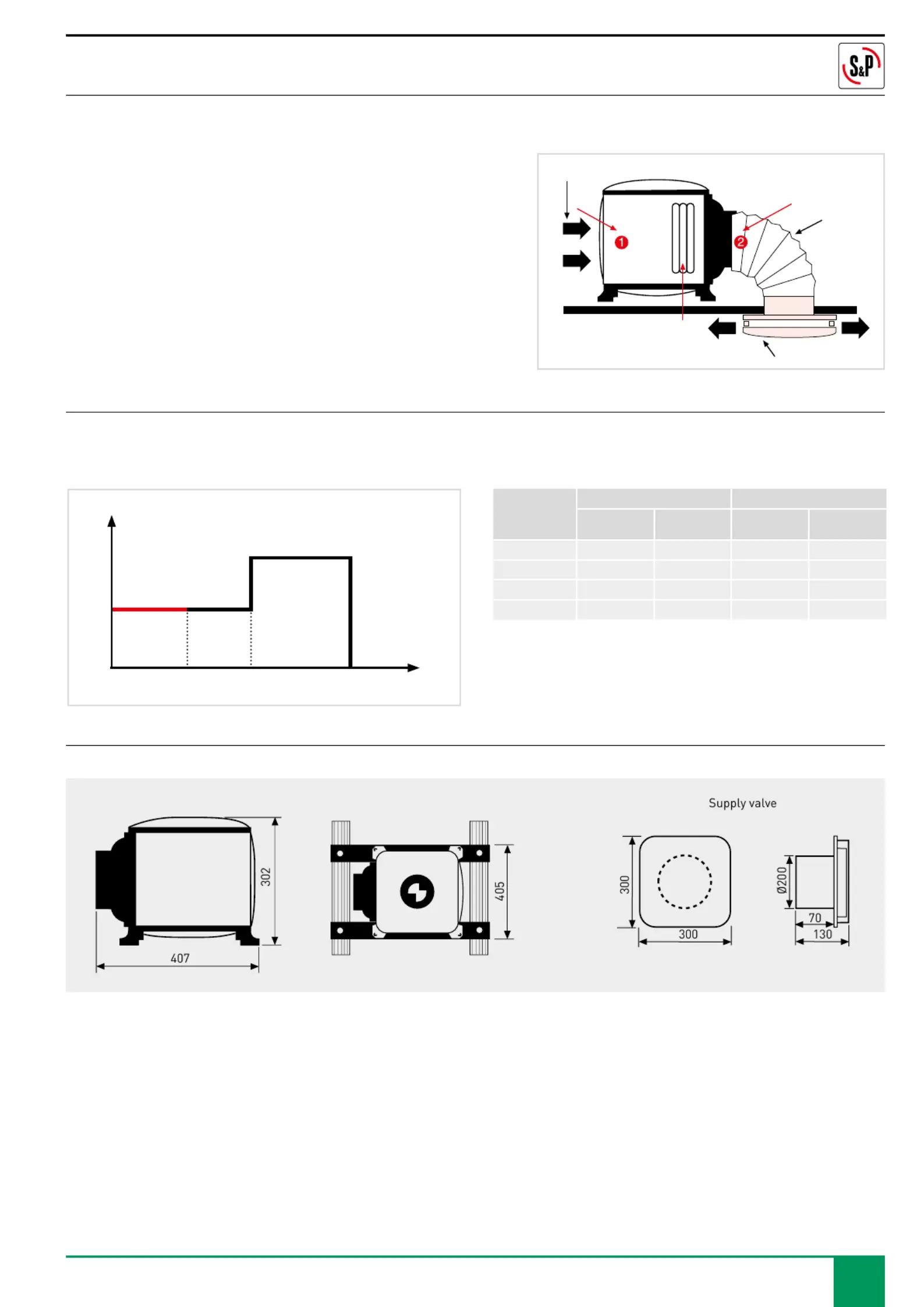 S&P

1
2

Supply valve

302
407
405
300
300
Ø200
70
130